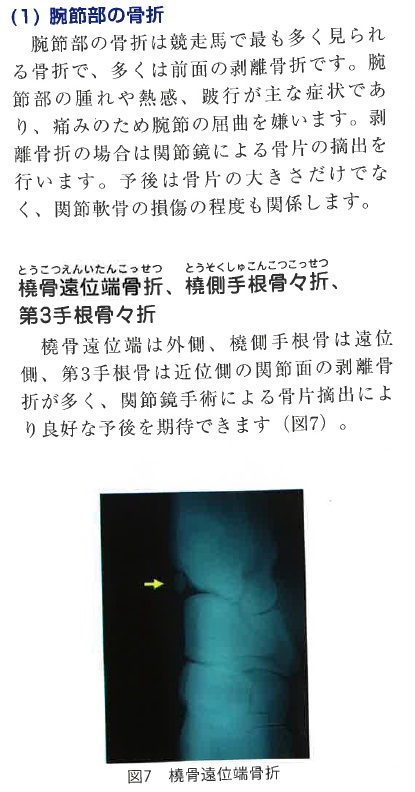 (1) 腕節部の骨折

腕節部の骨折は競走馬で最も多く見られる骨折で、多くは前面の剥離骨折です。腕節部の腫れや熱感、跛行が主な症状であり、痛みのため腕節の屈曲を嫌います。剥離骨折の場合は関節鏡による骨片の摘出を行います。予後は骨片の大きさだけでなく、関節軟骨の損傷の程度も関係します。

とうこつえんいたんこっせつ　とうそくしゅこんこつこっせつ
橈骨遠位端骨折、橈側手根骨々折、第3手根骨々折

橈骨遠位端は外側、橈側手根骨は遠位側、第3手根骨は近位側の関節面の剥離骨折が多く、関節鏡手術による骨片摘出により良好な予後を期待できます（図7）。

図7　橈骨遠位端骨折